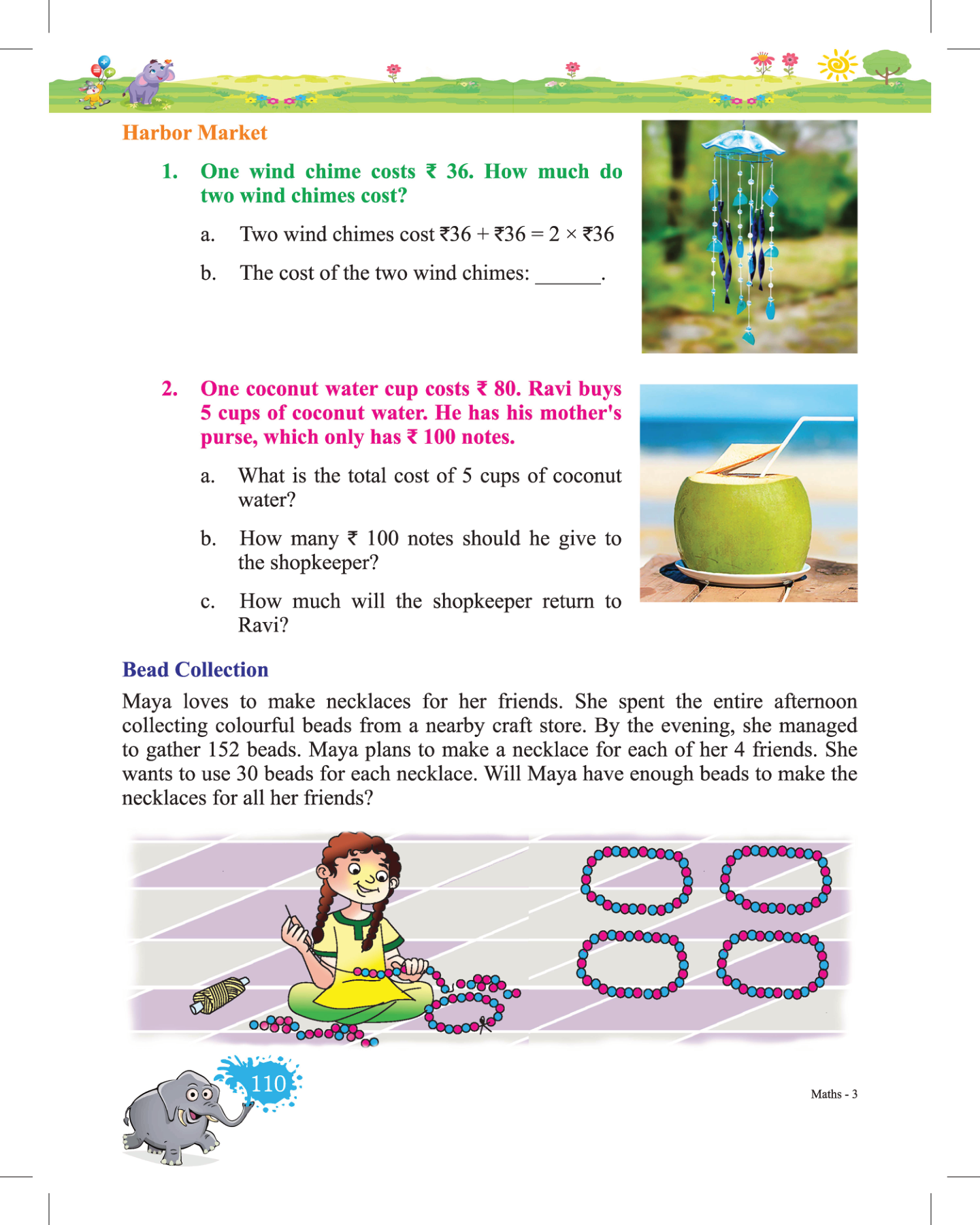 Harbor Market

1. One wind chime costs ₹ 36. How much do two wind chimes cost?

a. Two wind chimes cost ₹36 + ₹36 = 2 × ₹36

b. The cost of the two wind chimes: ______.

2. One coconut water cup costs ₹ 80. Ravi buys 5 cups of coconut water. He has his mother's purse, which only has ₹ 100 notes.

a. What is the total cost of 5 cups of coconut water?

b. How many ₹ 100 notes should he give to the shopkeeper?

c. How much will the shopkeeper return to Ravi?

Bead Collection

Maya loves to make necklaces for her friends. She spent the entire afternoon collecting colourful beads from a nearby craft store. By the evening, she managed to gather 152 beads. Maya plans to make a necklace for each of her 4 friends. She wants to use 30 beads for each necklace. Will Maya have enough beads to make the necklaces for all her friends?

110

Maths - 3